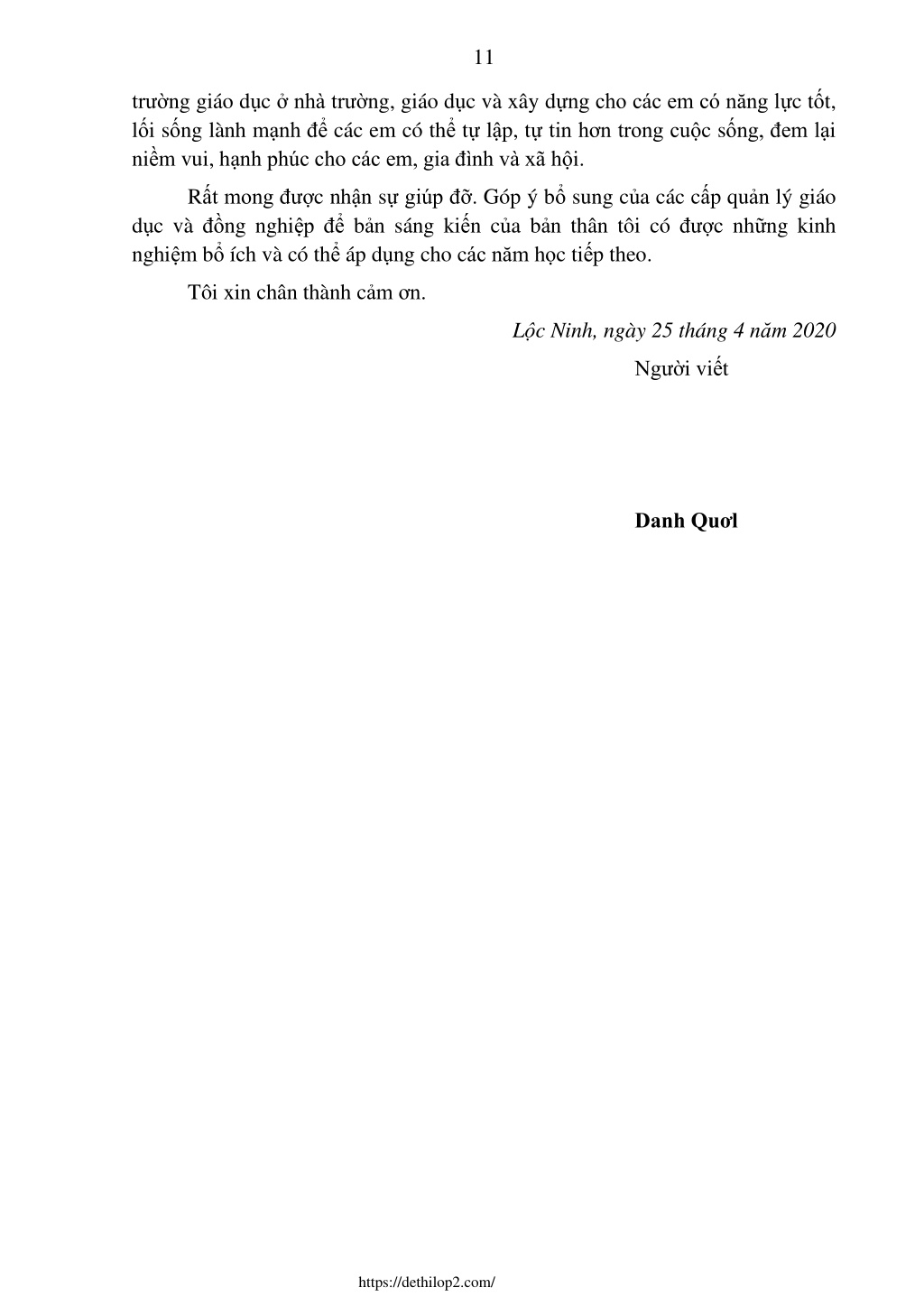 11

trường giáo dục ở nhà trường, giáo dục và xây dựng cho các em có năng lực tốt, lối sống lành mạnh để các em có thể tự lập, tự tin hơn trong cuộc sống, đem lại niềm vui, hạnh phúc cho các em, gia đình và xã hội.

Rất mong được nhận sự giúp đỡ. Góp ý bổ sung của các cấp quản lý giáo dục và đồng nghiệp để bản sáng kiến của bản thân tôi có được những kinh nghiệm bổ ích và có thể áp dụng cho các năm học tiếp theo.

Tôi xin chân thành cảm ơn.

Lộc Ninh, ngày 25 tháng 4 năm 2020

Người viết

Danh Quơl

https://dethilop2.com/